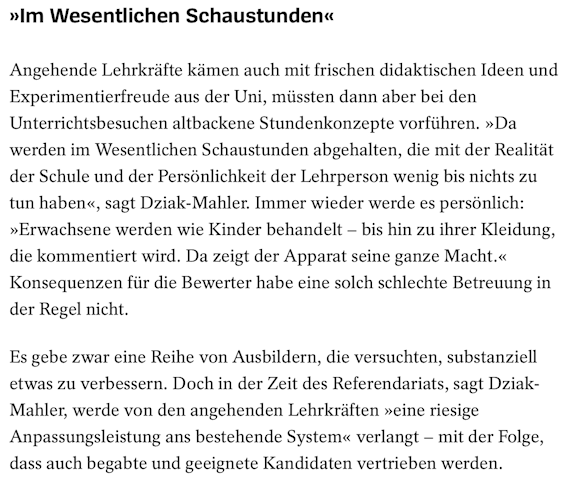 »Im Wesentlichen Schaustunden«

Angehende Lehrkräfte kämen auch mit frischen didaktischen Ideen und Experimentierfreude aus der Uni, müssten dann aber bei den Unterrichtsbesuchen altbackene Stundenkonzepte vorführen. »Da werden im Wesentlichen Schaustunden abgehalten, die mit der Realität der Schule und der Persönlichkeit der Lehrperson wenig bis nichts zu tun haben«, sagt Dziak-Mahler. Immer wieder werde es persönlich: »Erwachsene werden wie Kinder behandelt – bis hin zu ihrer Kleidung, die kommentiert wird. Da zeigt der Apparat seine ganze Macht.« Konsequenzen für die Bewerter habe eine solch schlechte Betreuung in der Regel nicht.

Es gebe zwar eine Reihe von Ausbildern, die versuchten, substanziell etwas zu verbessern. Doch in der Zeit des Referendariats, sagt Dziak-Mahler, werde von den angehenden Lehrkräften »eine riesige Anpassungsleistung ans bestehende System« verlangt – mit der Folge, dass auch begabte und geeignete Kandidaten vertrieben werden.